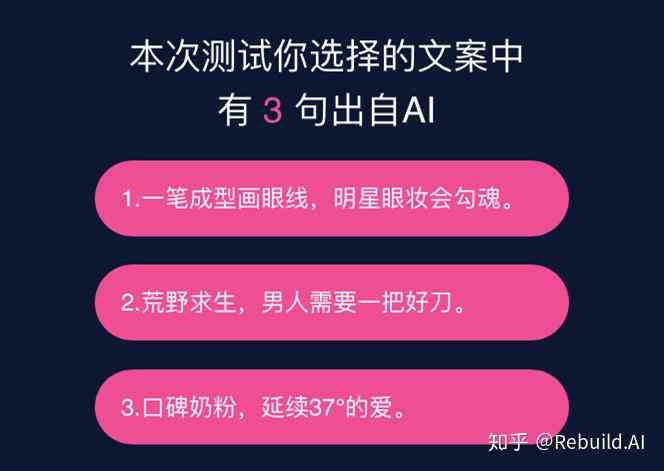 本次测试你选择的文案中
有 3 句出自AI

1.一笔成型画眼线，明星眼妆会勾魂。

2.荒野求生，男人需要一把好刀。

3.口碑奶粉，延续37°的爱。

知乎 @Rebuild.AI